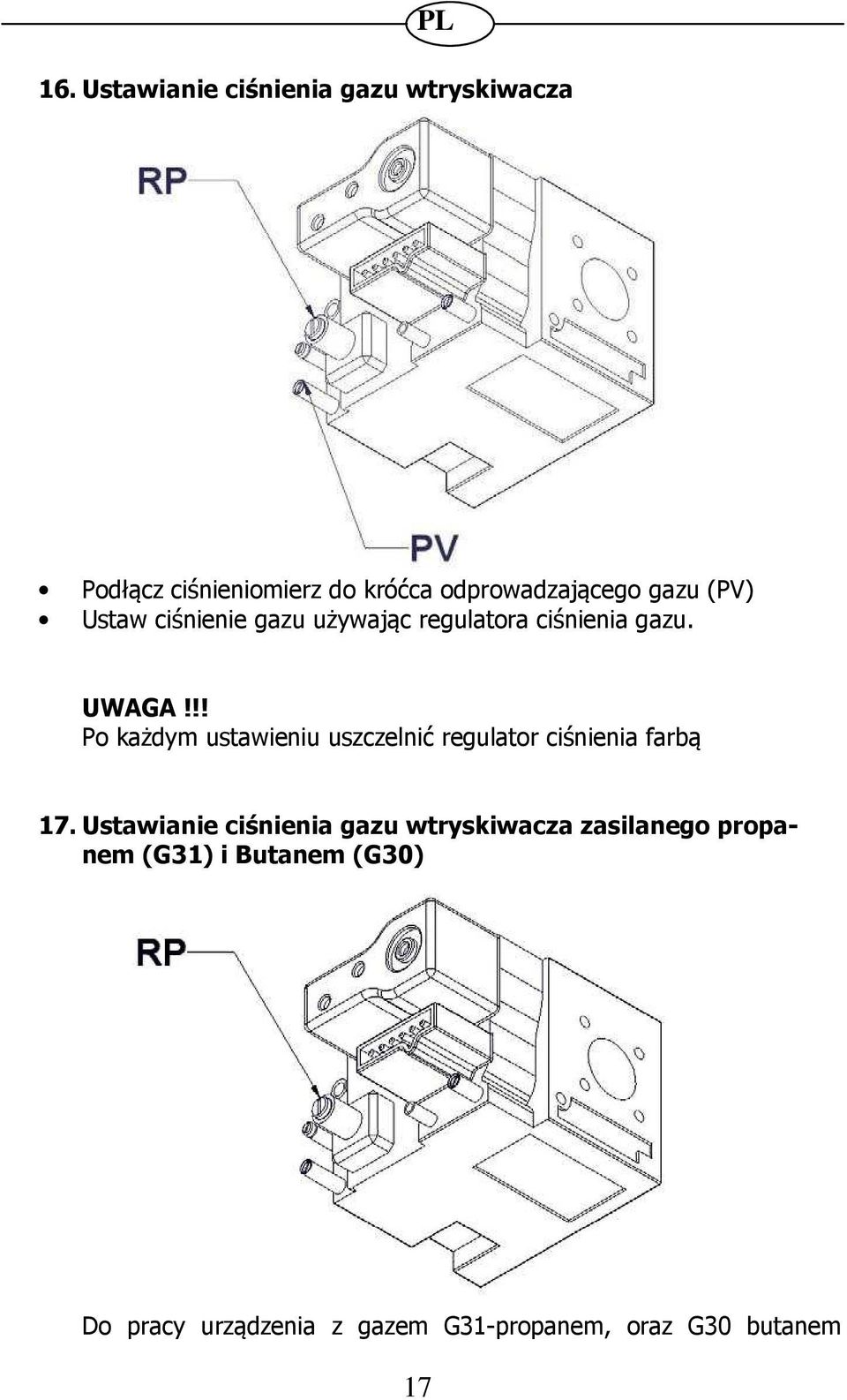 PL

16. Ustawianie ciśnienia gazu wtryskiwacza

RP

PV

• Podłącz ciśnieniomierz do króćca odprowadzającego gazu (PV)
• Ustaw ciśnienie gazu używając regulatora ciśnienia gazu.

UWAGA !!!
Po każdym ustawieniu uszczelnić regulator ciśnienia farbą

17. Ustawianie ciśnienia gazu wtryskiwacza zasilanego propanem (G31) i Butanem (G30)

RP

Do pracy urządzenia z gazem G31-propanem, oraz G30 butanem

17